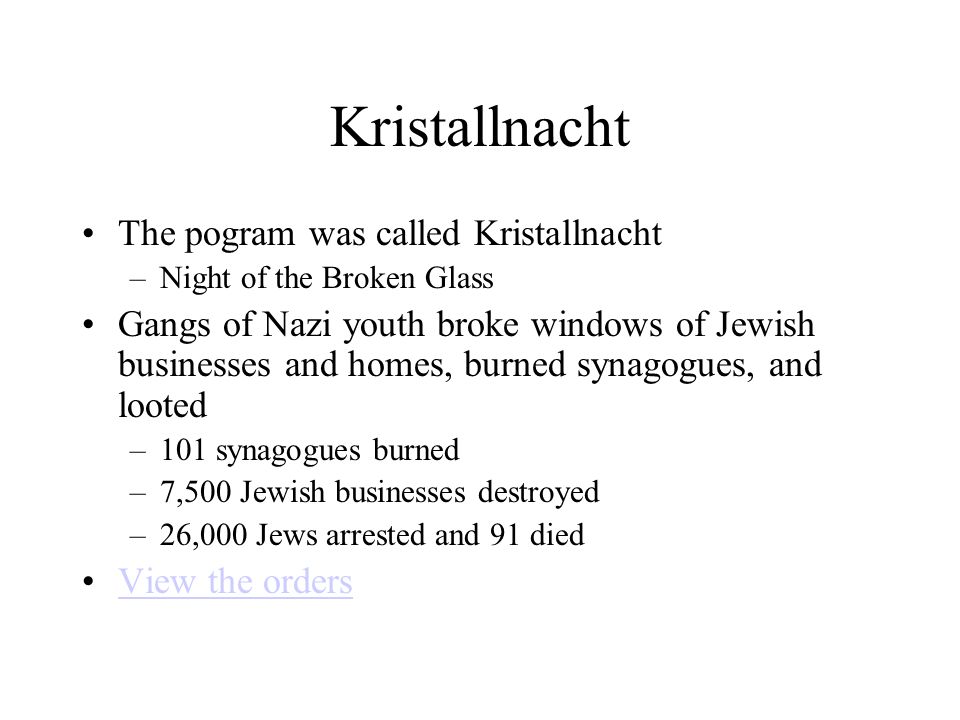 Kristallnacht

• The pogram was called Kristallnacht
  – Night of the Broken Glass
• Gangs of Nazi youth broke windows of Jewish businesses and homes, burned synagogues, and looted
  – 101 synagogues burned
  – 7,500 Jewish businesses destroyed
  – 26,000 Jews arrested and 91 died
• View the orders